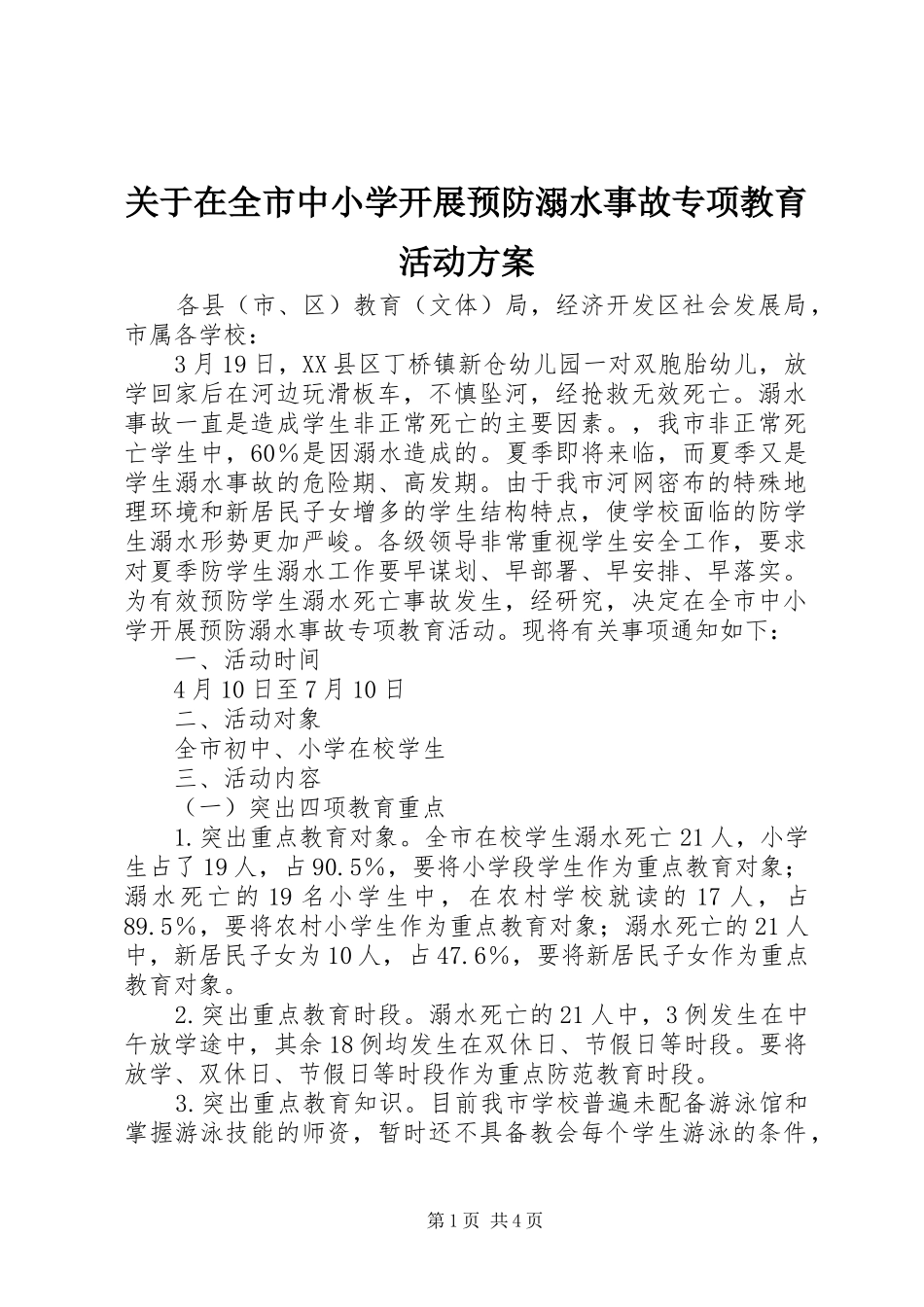 关于在全市中小学开展预防溺水事故专项教育活动方案

各县（市、区）教育（文体）局，经济开发区社会发展局，市属各学校：

3月19日，XX县区丁桥镇新仓幼儿园一对双胞胎幼儿，放学回家后在河边玩滑板车，不慎坠河，经抢救无效死亡。溺水事故一直是造成学生非正常死亡的主要因素。，我市非正常死亡学生中，60%是因溺水造成的。夏季即将来临，而夏季又是学生溺水事故的危险期、高发期。由于我市河网密布的特殊地理环境和新居民子女增多的学生结构特点，使学校面临的防学生溺水形势更加严峻。各级领导非常重视学生安全工作，要求对夏季防学生溺水工作要早谋划、早部署、早安排、早落实。为有效预防学生溺水死亡事故发生，经研究，决定在全市中小学开展预防溺水事故专项教育活动。现将有关事项通知如下：

一、活动时间

4月10日至7月10日

二、活动对象

全市初中、小学在校学生

三、活动内容

（一）突出四项教育重点

1.突出重点教育对象。全市在校学生溺水死亡21人，小学生占了19人，占90.5%，要将小学段学生作为重点教育对象；溺水死亡的19名小学生中，在农村学校就读的17人，占89.5%，要将农村小学生作为重点教育对象；溺水死亡的21人中，新居民子女为10人，占47.6%，要将新居民子女作为重点教育对象。

2.突出重点教育时段。溺水死亡的21人中，3例发生在中午放学途中，其余18例均发生在双休日、节假日等时段。要将放学、双休日、节假日等时段作为重点防范教育时段。

3.突出重点教育知识。目前我市学校普遍未配备游泳馆和掌握游泳技能的师资，暂时还不具备教会每个学生游泳的条件，

第1页 共4页